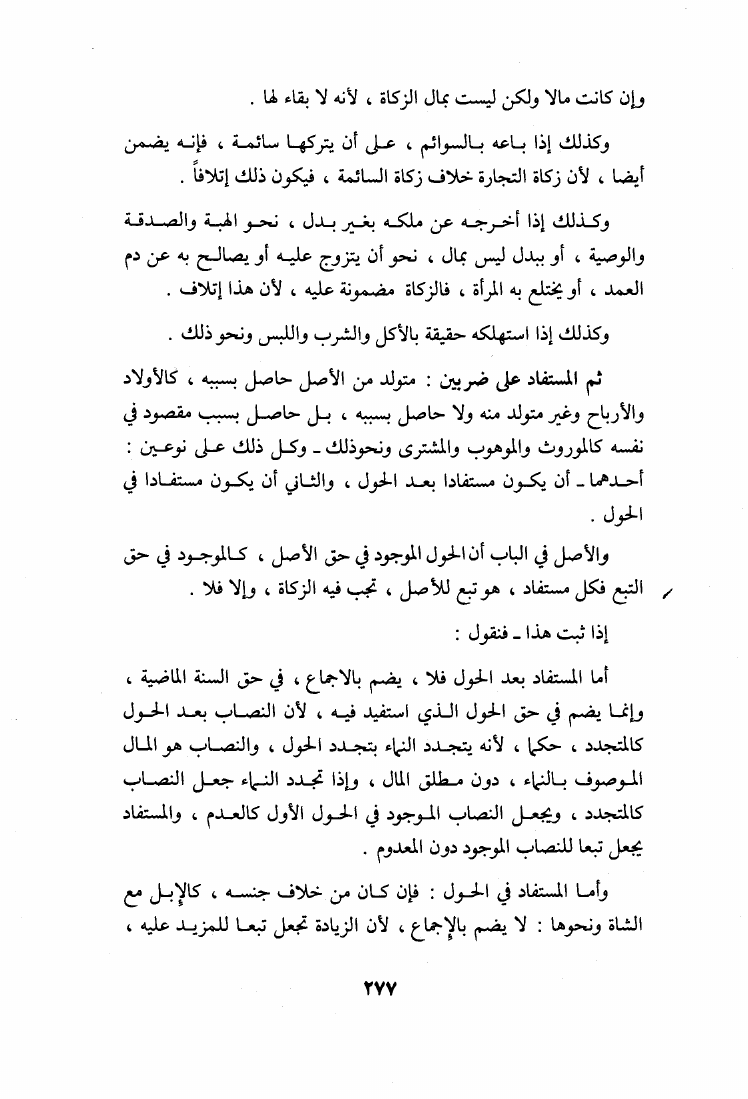 وإن كانت مالا ولكن ليست بمال الزكاة ، لأنه لا بقاء لها .

وكذلك إذا باعه بالسوائم ، على أن يتركها سائمة ، فإنه يضمن أيضا ، لأن زكاة التجارة خلاف زكاة السائمة ، فيكون ذلك إتلافاً .

وكذلك إذا أخرجه عن ملكه بغير بدل ، نحو الهبة والصدقة والوصية ، أو ببدل ليس بمال ، نحو أن يتزوج عليه أو يصالح به عن دم العمد ، أو يختلع به المرأة ، فالزكاة مضمونة عليه ، لأن هذا إتلاف .

وكذلك إذا استهلكه حقيقة بالأكل والشرب واللبس ونحو ذلك .

ثم المستفاد على ضربين : متولد من الأصل حاصل بسببه ، كالأولاد والأرباح وغير متولد منه ولا حاصل بسببه ، بل حاصل بسبب مقصود في نفسه كالموروث والموهوب والمشترى ونحوذلك ـ وكل ذلك على نوعين : أحدهما ـ أن يكون مستفادا بعد الحول ، والثاني أن يكون مستفادا في الحول .

والأصل في الباب أن الحول الموجود في حق الأصل ، كالموجود في حق التبع فكل مستفاد ، هو تبع للأصل ، تجب فيه الزكاة ، وإلا فلا .

إذا ثبت هذا ـ فنقول :

أما المستفاد بعد الحول فلا ، يضم بالاجماع ، في حق السنة الماضية ، وإنما يضم في حق الحول الذي استفيد فيه ، لأن النصاب بعد الحول كالمتجدد ، حكما ، لأنه يتجدد النماء بتجدد الحول ، والنصاب هو المال الموصوف بالنماء ، دون مطلق المال ، وإذا تجدد النماء جعل النصاب كالمتجدد ، ويجعل النصاب الموجود في الحول الأول كالعدم ، والمستفاد يجعل تبعا للنصاب الموجود دون المعدوم .

وأما المستفاد في الحول : فإن كان من خلاف جنسه ، كالإبل مع الشاة ونحوها : لا يضم بالإجماع ، لأن الزيادة تجعل تبعا للمزيد عليه ،

٢٧٧